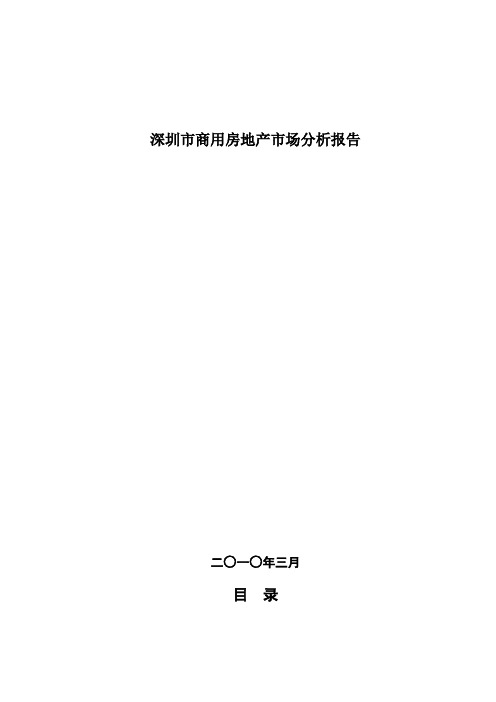 深圳市商用房地产市场分析报告

二〇一〇年三月

目 录